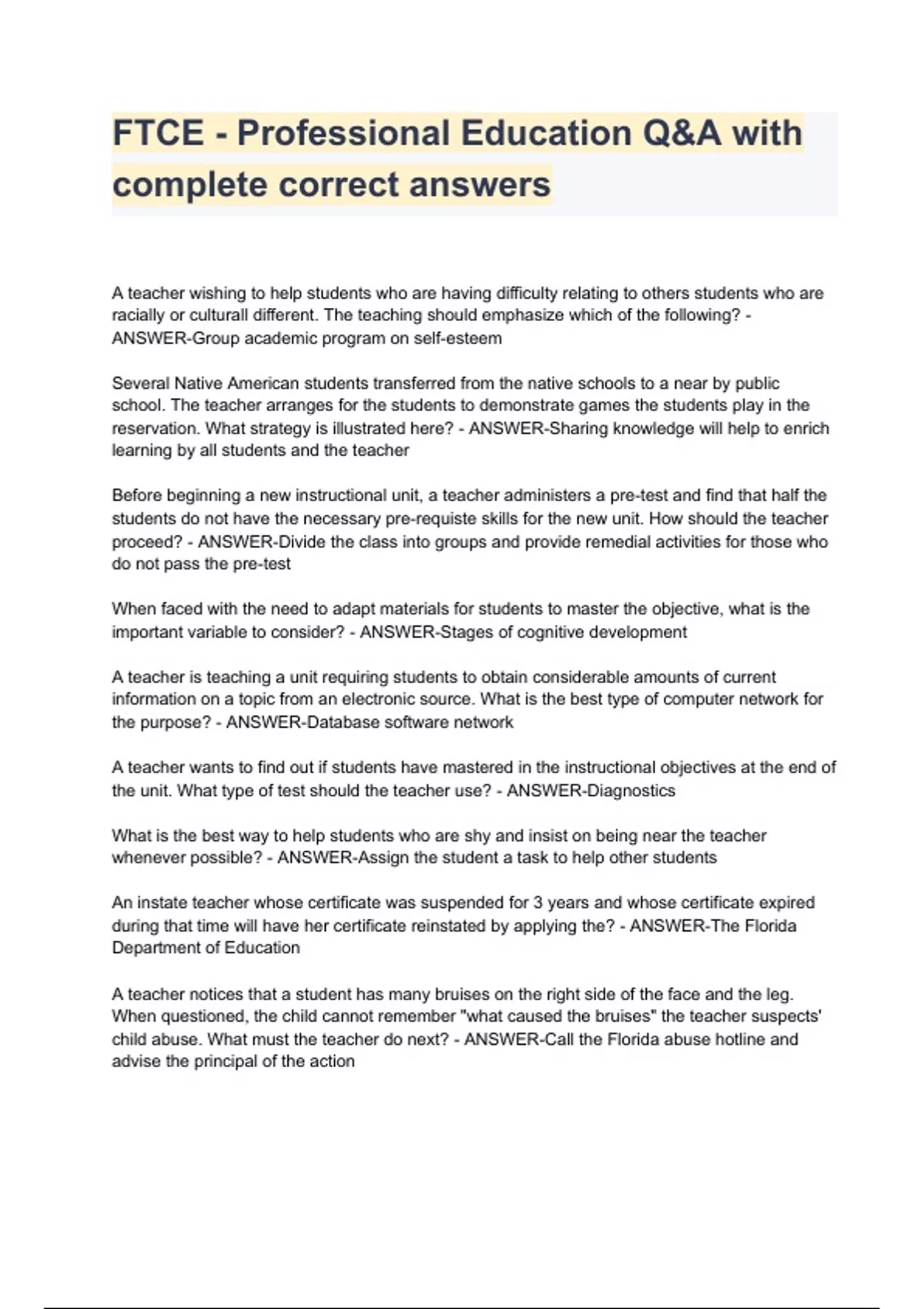 FTCE - Professional Education Q&A with complete correct answers

A teacher wishing to help students who are having difficulty relating to others students who are racially or culturall different. The teaching should emphasize which of the following? - ANSWER-Group academic program on self-esteem

Several Native American students transferred from the native schools to a near by public school. The teacher arranges for the students to demonstrate games the students play in the reservation. What strategy is illustrated here? - ANSWER-Sharing knowledge will help to enrich learning by all students and the teacher

Before beginning a new instructional unit, a teacher administers a pre-test and find that half the students do not have the necessary pre-requiste skills for the new unit. How should the teacher proceed? - ANSWER-Divide the class into groups and provide remedial activities for those who do not pass the pre-test

When faced with the need to adapt materials for students to master the objective, what is the important variable to consider? - ANSWER-Stages of cognitive development

A teacher is teaching a unit requiring students to obtain considerable amounts of current information on a topic from an electronic source. What is the best type of computer network for the purpose? - ANSWER-Database software network

A teacher wants to find out if students have mastered in the instructional objectives at the end of the unit. What type of test should the teacher use? - ANSWER-Diagnostics

What is the best way to help students who are shy and insist on being near the teacher whenever possible? - ANSWER-Assign the student a task to help other students

An instate teacher whose certificate was suspended for 3 years and whose certificate expired during that time will have her certificate reinstated by applying the? - ANSWER-The Florida Department of Education

A teacher notices that a student has many bruises on the right side of the face and the leg. When questioned, the child cannot remember "what caused the bruises" the teacher suspects' child abuse. What must the teacher do next? - ANSWER-Call the Florida abuse hotline and advise the principal of the action